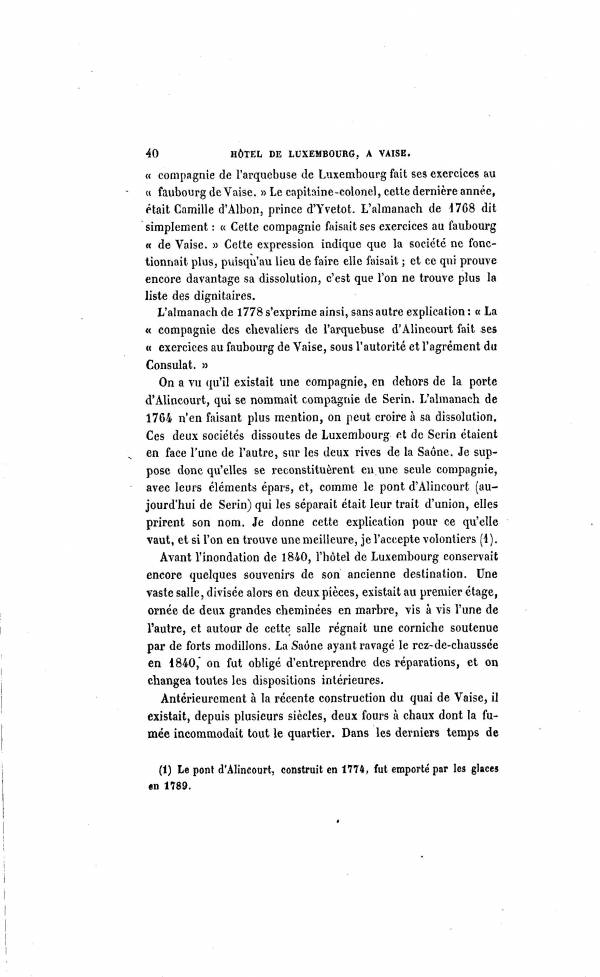 40 HÔTEL DE LUXEMBOURG, A VAISE.

« compagnie de l'arquebuse de Luxembourg fait ses exercices au « faubourg de Vaise. » Le capitaine-colonel, cette dernière année, était Camille d'Albon, prince d'Yvetot. L'almanach de 1768 dit simplement : « Cette compagnie faisait ses exercices au faubourg « de Vaise. » Cette expression indique que la société ne fonctionnait plus, puisqu'au lieu de faire elle faisait ; et ce qui prouve encore davantage sa dissolution, c'est que l'on ne trouve plus la liste des dignitaires.

L'almanach de 1778 s'exprime ainsi, sans autre explication : « La « compagnie des chevaliers de l'arquebuse d'Alincourt fait ses « exercices au faubourg de Vaise, sous l'autorité et l'agrément du Consulat. »

On a vu qu'il existait une compagnie, en dehors de la porte d'Alincourt, qui se nommait compagnie de Serin. L'almanach de 1764 n'en faisant plus mention, on peut croire à sa dissolution. Ces deux sociétés dissoutes de Luxembourg et de Serin étaient en face l'une de l'autre, sur les deux rives de la Saône. Je suppose donc qu'elles se reconstituèrent en une seule compagnie, avec leurs éléments épars, et, comme le pont d'Alincourt (aujourd'hui de Serin) qui les séparait était leur trait d'union, elles prirent son nom. Je donne cette explication pour ce qu'elle vaut, et si l'on en trouve une meilleure, je l'accepte volontiers (1).

Avant l'inondation de 1840, l'hôtel de Luxembourg conservait encore quelques souvenirs de son ancienne destination. Une vaste salle, divisée alors en deux pièces, existait au premier étage, ornée de deux grandes cheminées en marbre, vis à vis l'une de l'autre, et autour de cette salle régnait une corniche soutenue par de forts modillons. La Saône ayant ravagé le rez-de-chaussée en 1840, on fut obligé d'entreprendre des réparations, et on changea toutes les dispositions intérieures.

Antérieurement à la récente construction du quai de Vaise, il existait, depuis plusieurs siècles, deux fours à chaux dont la fumée incommodait tout le quartier. Dans les derniers temps de

(1) Le pont d'Alincourt, construit en 1774, fut emporté par les glaces en 1789.